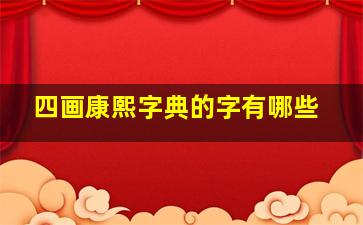 四画康熙字典的字有哪些